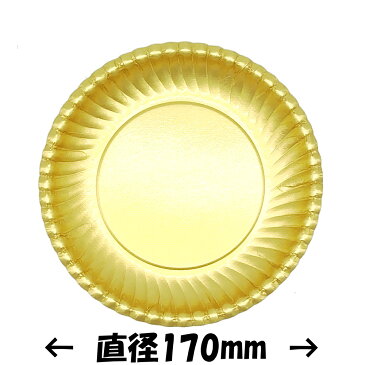 ← 直径170mm →